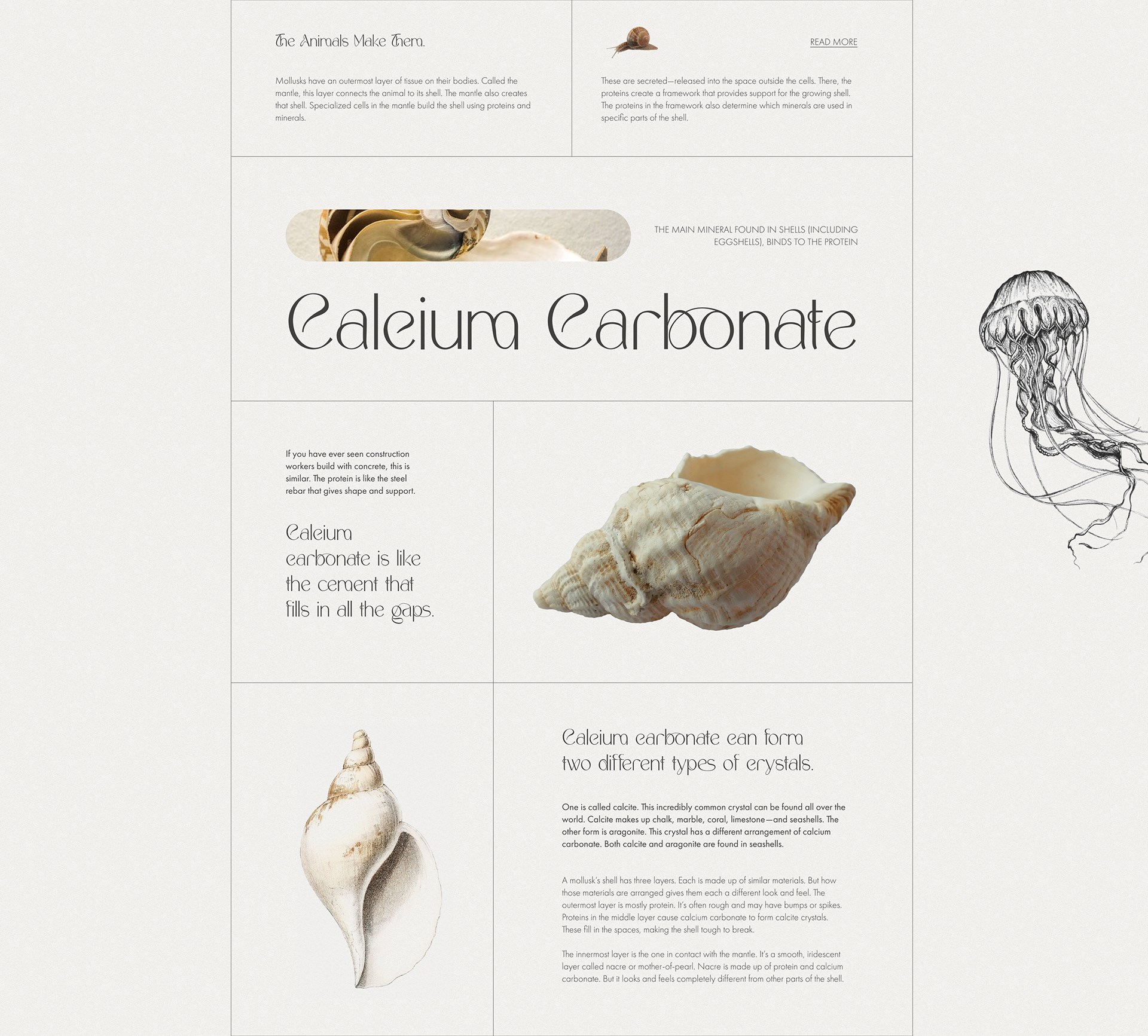 The Animals Make Them.

Mollusks have an outermost layer of tissue on their bodies. Called the mantle, this layer connects the animal to its shell. The mantle also creates that shell. Specialized cells in the mantle build the shell using proteins and minerals.

READ MORE

These are secreted—released into the space outside the cells. There, the proteins create a framework that provides support for the growing shell. The proteins in the framework also determine which minerals are used in specific parts of the shell.

THE MAIN MINERAL FOUND IN SHELLS (INCLUDING EGGSHELLS), BINDS TO THE PROTEIN

Calcium Carbonate

If you have ever seen construction workers build with concrete, this is similar. The protein is like the steel rebar that gives shape and support.

Calcium carbonate is like the cement that fills in all the gaps.

Calcium carbonate can form two different types of crystals.

One is called calcite. This incredibly common crystal can be found all over the world. Calcite makes up chalk, marble, coral, limestone—and seashells. The other form is aragonite. This crystal has a different arrangement of calcium carbonate. Both calcite and aragonite are found in seashells.

A mollusk's shell has three layers. Each is made up of similar materials. But how those materials are arranged gives them each a different look and feel. The outermost layer is mostly protein. It's often rough and may have bumps or spikes. Proteins in the middle layer cause calcium carbonate to form calcite crystals. These fill in the spaces, making the shell tough to break.

The innermost layer is the one in contact with the mantle. It's a smooth, iridescent layer called nacre or mother-of-pearl. Nacre is made up of protein and calcium carbonate. But it looks and feels completely different from other parts of the shell.